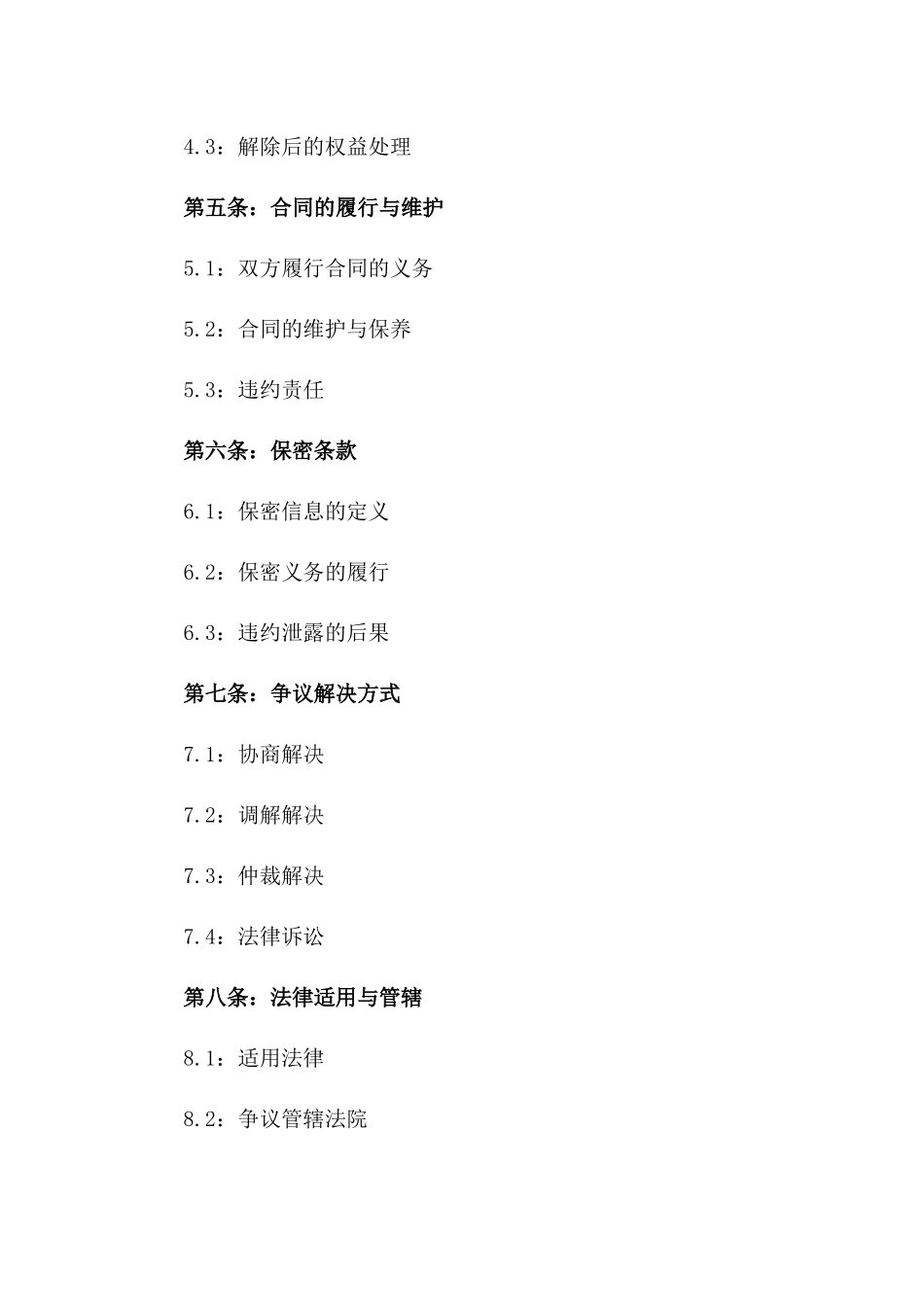 4.3：解除后的权益处理

第五条：合同的履行与维护

5.1：双方履行合同的义务

5.2：合同的维护与保养

5.3：违约责任

第六条：保密条款

6.1：保密信息的定义

6.2：保密义务的履行

6.3：违约泄露的后果

第七条：争议解决方式

7.1：协商解决

7.2：调解解决

7.3：仲裁解决

7.4：法律诉讼

第八条：法律适用与管辖

8.1：适用法律

8.2：争议管辖法院